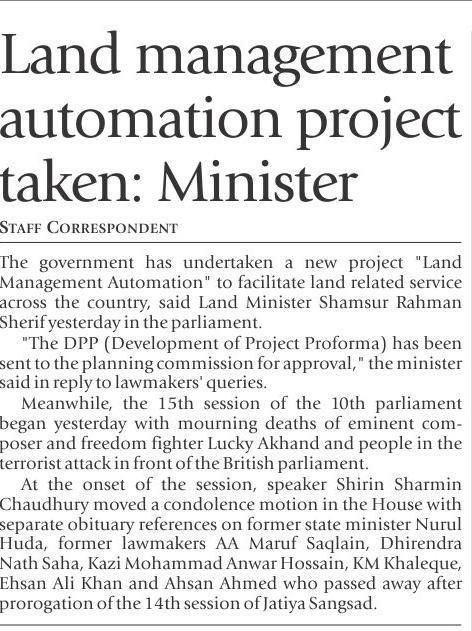 Land management automation project taken: Minister

STAFF CORRESPONDENT

The government has undertaken a new project "Land Management Automation" to facilitate land related service across the country, said Land Minister Shamsur Rahman Sherif yesterday in the parliament.

"The DPP (Development of Project Proforma) has been sent to the planning commission for approval," the minister said in reply to lawmakers' queries.

Meanwhile, the 15th session of the 10th parliament began yesterday with mourning deaths of eminent composer and freedom fighter Lucky Akhand and people in the terrorist attack in front of the British parliament.

At the onset of the session, speaker Shirin Sharmin Chaudhury moved a condolence motion in the House with separate obituary references on former state minister Nurul Huda, former lawmakers AA Maruf Saqlain, Dhirendra Nath Saha, Kazi Mohammad Anwar Hossain, KM Khaleque, Ehsan Ali Khan and Ahsan Ahmed who passed away after prorogation of the 14th session of Jatiya Sangsad.